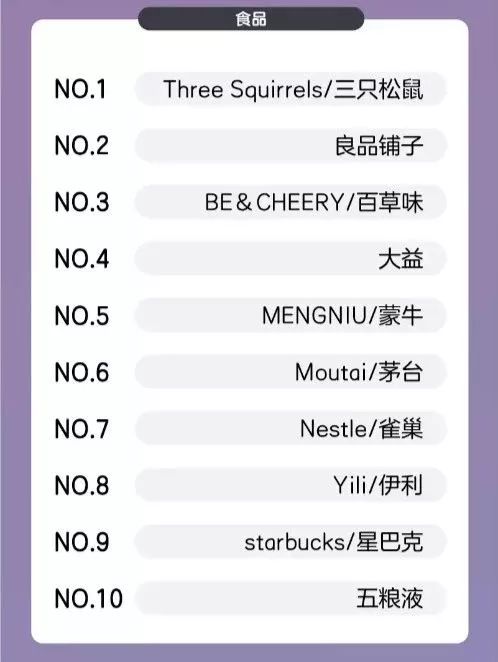 食品

NO.1 Three Squirrels/三只松鼠

NO.2 良品铺子

NO.3 BE＆CHEERY/百草味

NO.4 大益

NO.5 MENGNIU/蒙牛

NO.6 Moutai/茅台

NO.7 Nestle/雀巢

NO.8 Yili/伊利

NO.9 starbucks/星巴克

NO.10 五粮液